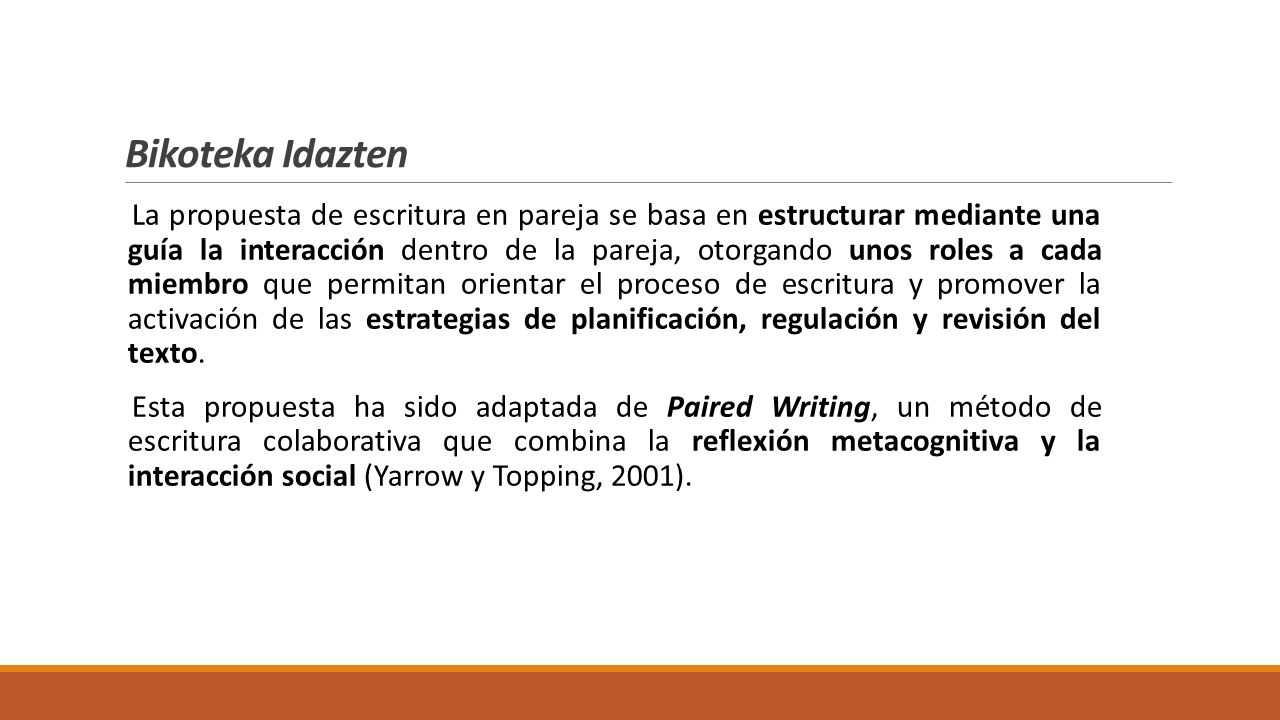 Bikoteka Idazten

La propuesta de escritura en pareja se basa en estructurar mediante una guía la interacción dentro de la pareja, otorgando unos roles a cada miembro que permitan orientar el proceso de escritura y promover la activación de las estrategias de planificación, regulación y revisión del texto.

Esta propuesta ha sido adaptada de Paired Writing, un método de escritura colaborativa que combina la reflexión metacognitiva y la interacción social (Yarrow y Topping, 2001).